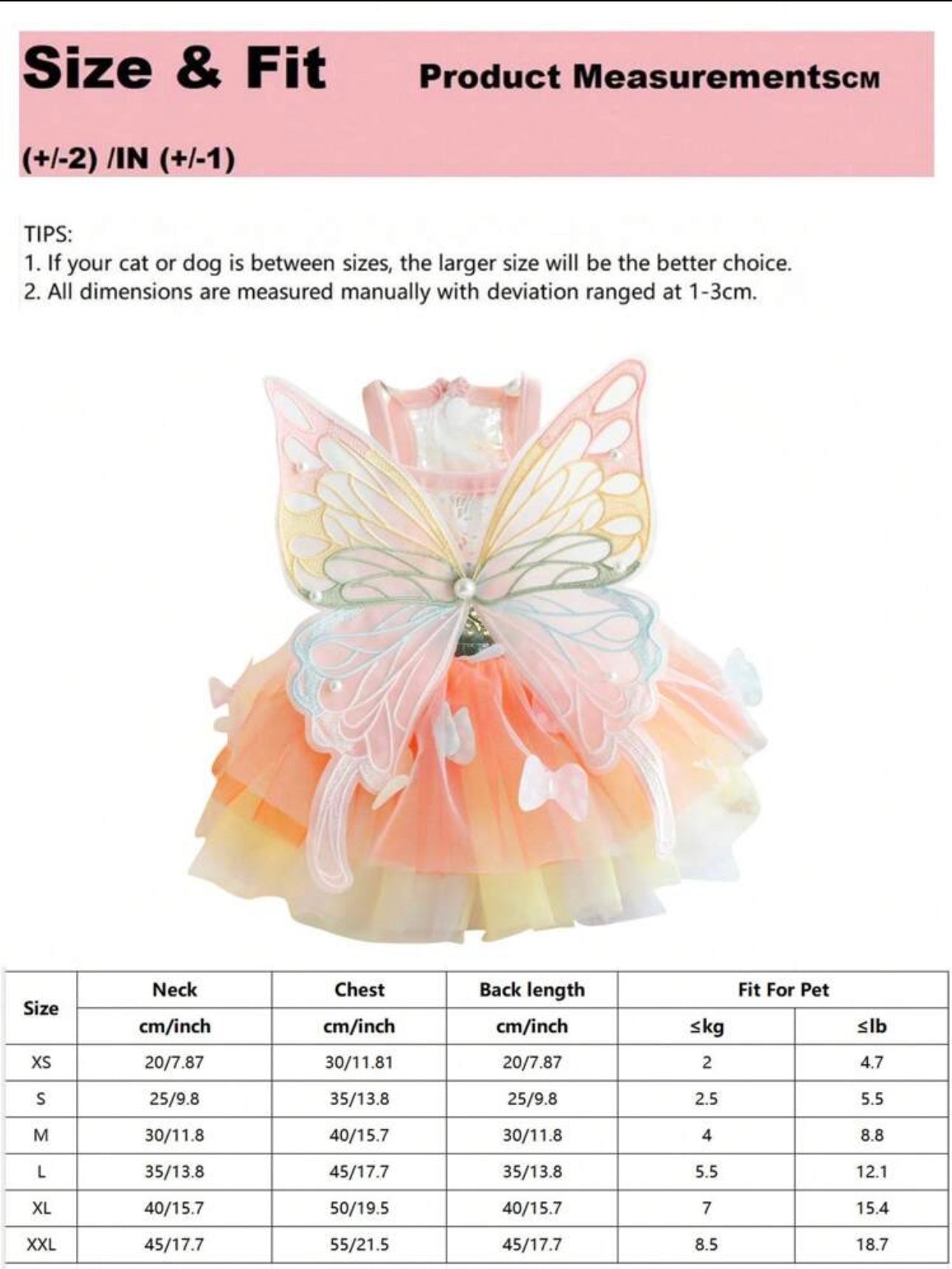 Size & Fit Product MeasurementsCM

(+/-2) /IN (+/-1)

TIPS:
1. If your cat or dog is between sizes, the larger size will be the better choice.
2. All dimensions are measured manually with deviation ranged at 1-3cm.

| Size | Neck | Chest | Back length | Fit For Pet | |
|---|---|---|---|---|---|
| | cm/inch | cm/inch | cm/inch | ≤kg | ≤lb |
| XS | 20/7.87 | 30/11.81 | 20/7.87 | 2 | 4.7 |
| S | 25/9.8 | 35/13.8 | 25/9.8 | 2.5 | 5.5 |
| M | 30/11.8 | 40/15.7 | 30/11.8 | 4 | 8.8 |
| L | 35/13.8 | 45/17.7 | 35/13.8 | 5.5 | 12.1 |
| XL | 40/15.7 | 50/19.5 | 40/15.7 | 7 | 15.4 |
| XXL | 45/17.7 | 55/21.5 | 45/17.7 | 8.5 | 18.7 |